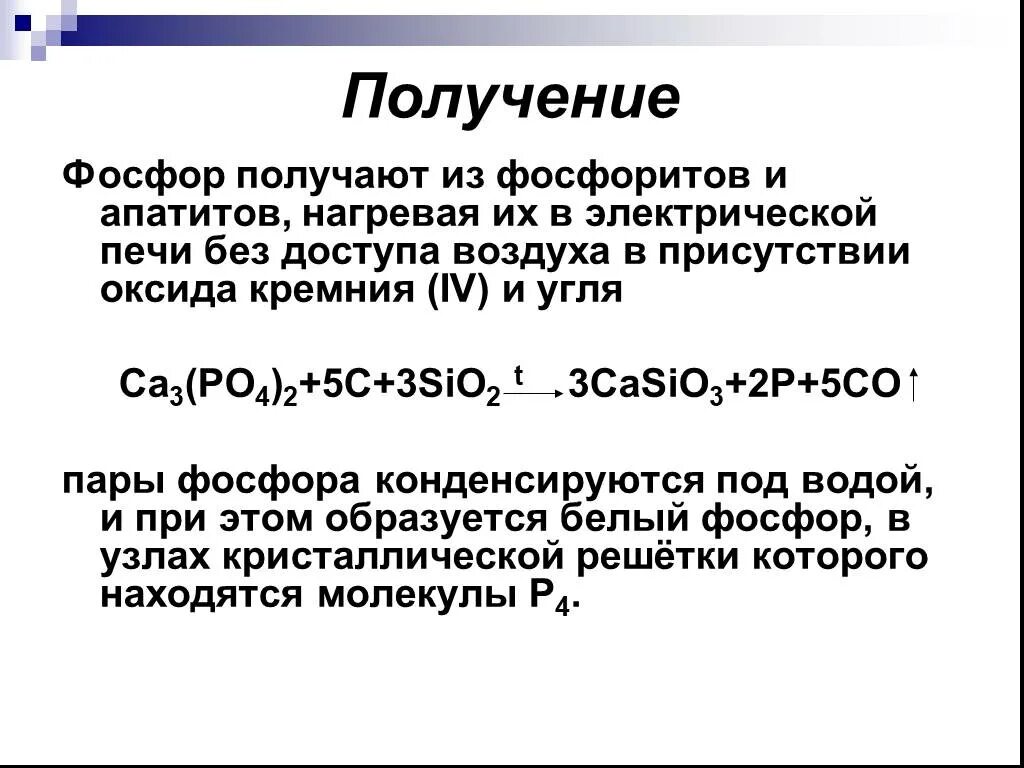 Получение

Фосфор получают из фосфоритов и апатитов, нагревая их в электрической печи без доступа воздуха в присутствии оксида кремния (IV) и угля

$Ca_3(PO_4)_2+5C+3SiO_2 \xrightarrow{t} 3CaSiO_3+2P+5CO\uparrow$

пары фосфора конденсируются под водой, и при этом образуется белый фосфор, в узлах кристаллической решётки которого находятся молекулы $P_4$.